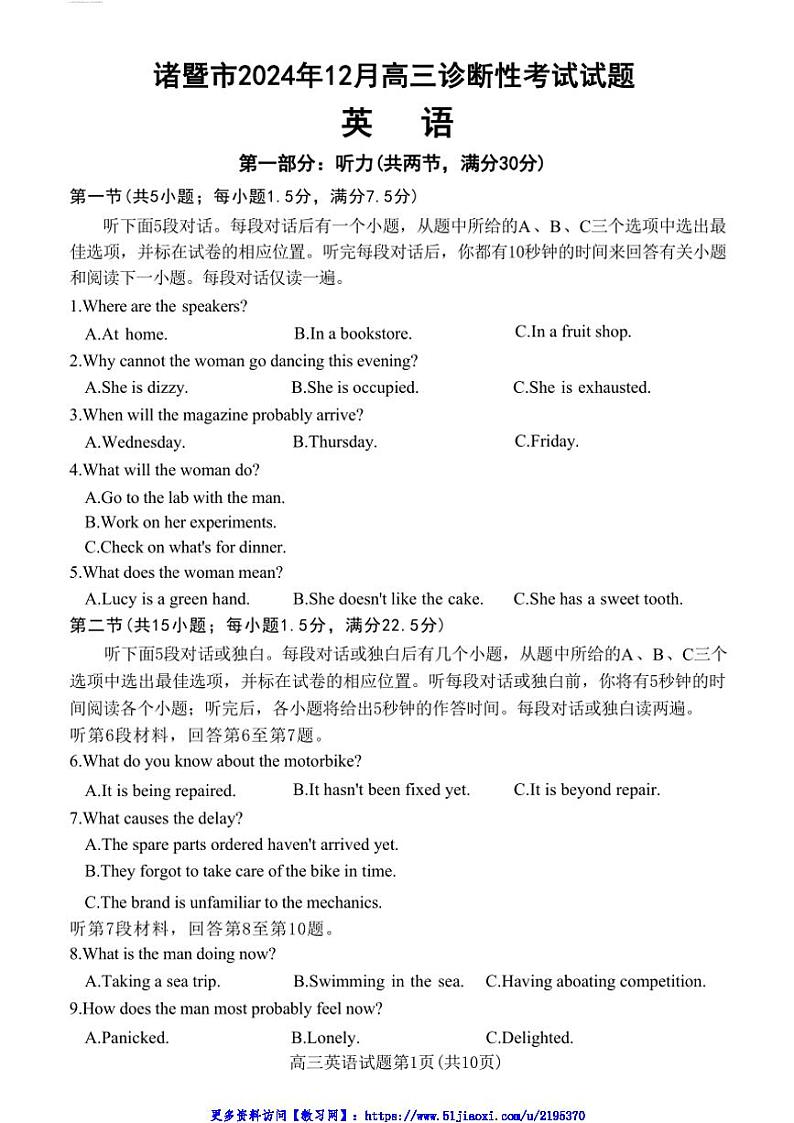 诸暨市2024年12月高三诊断性考试试题

英　语

第一部分：听力(共两节，满分30分)

第一节(共5小题；每小题1.5分，满分7.5分)

听下面5段对话。每段对话后有一个小题，从题中所给的A、B、C三个选项中选出最佳选项，并标在试卷的相应位置。听完每段对话后，你都有10秒钟的时间来回答有关小题和阅读下一小题。每段对话仅读一遍。

1.Where are the speakers?

A.At home.　B.In a bookstore.　C.In a fruit shop.

2.Why cannot the woman go dancing this evening?

A.She is dizzy.　B.She is occupied.　C.She is exhausted.

3.When will the magazine probably arrive?

A.Wednesday.　B.Thursday.　C.Friday.

4.What will the woman do?

A.Go to the lab with the man.

B.Work on her experiments.

C.Check on what's for dinner.

5.What does the woman mean?

A.Lucy is a green hand.　B.She doesn't like the cake.　C.She has a sweet tooth.

第二节(共15小题；每小题1.5分，满分22.5分)

听下面5段对话或独白。每段对话或独白后有几个小题，从题中所给的A、B、C三个选项中选出最佳选项，并标在试卷的相应位置。听每段对话或独白前，你将有5秒钟的时间阅读各个小题；听完后，各小题将给出5秒钟的作答时间。每段对话或独白读两遍。

听第6段材料，回答第6至第7题。

6.What do you know about the motorbike?

A.It is being repaired.　B.It hasn't been fixed yet.　C.It is beyond repair.

7.What causes the delay?

A.The spare parts ordered haven't arrived yet.

B.They forgot to take care of the bike in time.

C.The brand is unfamiliar to the mechanics.

听第7段材料，回答第8至第10题。

8.What is the man doing now?

A.Taking a sea trip.　B.Swimming in the sea.　C.Having aboating competition.

9.How does the man most probably feel now?

A.Panicked.　B.Lonely.　C.Delighted.

高三英语试题第1页(共10页)

更多资料访问【教习网】：https://www.51jiaoxi.com/u/2195370